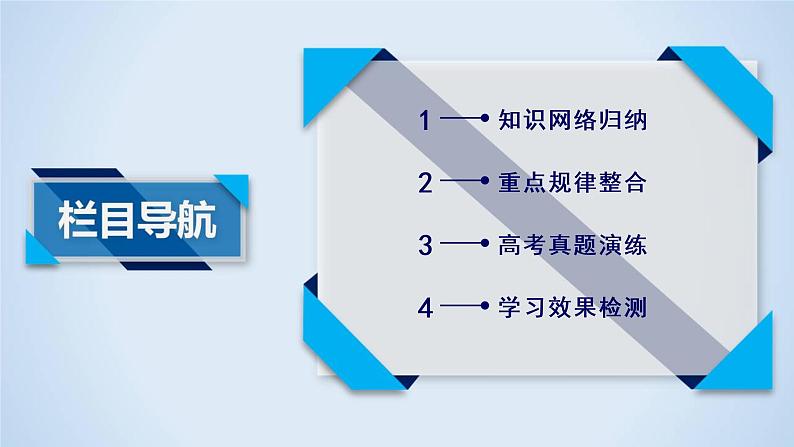 栏目导航

1 知识网络归纳

2 重点规律整合

3 高考真题演练

4 学习效果检测